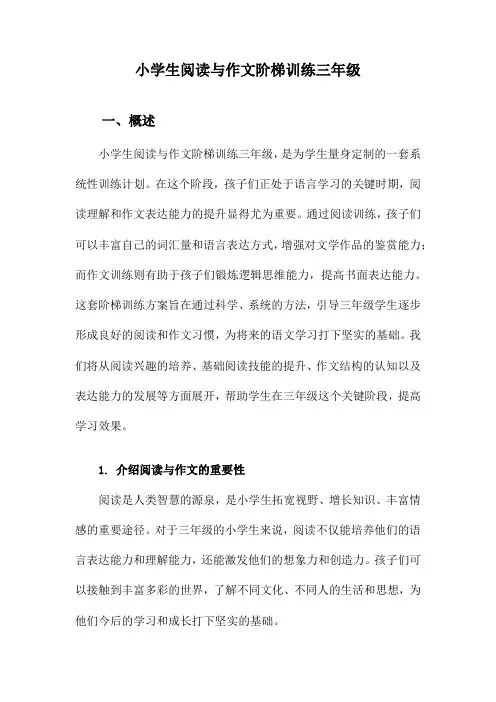 小学生阅读与作文阶梯训练三年级

一、概述

小学生阅读与作文阶梯训练三年级，是为学生量身定制的一套系统性训练计划。在这个阶段，孩子们正处于语言学习的关键时期，阅读理解和作文表达能力的提升显得尤为重要。通过阅读训练，孩子们可以丰富自己的词汇量和语言表达方式，增强对文学作品的鉴赏能力；而作文训练则有助于孩子们锻炼逻辑思维能力，提高书面表达能力。这套阶梯训练方案旨在通过科学、系统的方法，引导三年级学生逐步形成良好的阅读和作文习惯，为将来的语文学习打下坚实的基础。我们将从阅读兴趣的培养、基础阅读技能的提升、作文结构的认知以及表达能力的发展等方面展开，帮助学生在三年级这个关键阶段，提高学习效果。

1. 介绍阅读与作文的重要性

阅读是人类智慧的源泉，是小学生拓宽视野、增长知识、丰富情感的重要途径。对于三年级的小学生来说，阅读不仅能培养他们的语言表达能力和理解能力，还能激发他们的想象力和创造力。孩子们可以接触到丰富多彩的世界，了解不同文化、不同人的生活和思想，为他们今后的学习和成长打下坚实的基础。